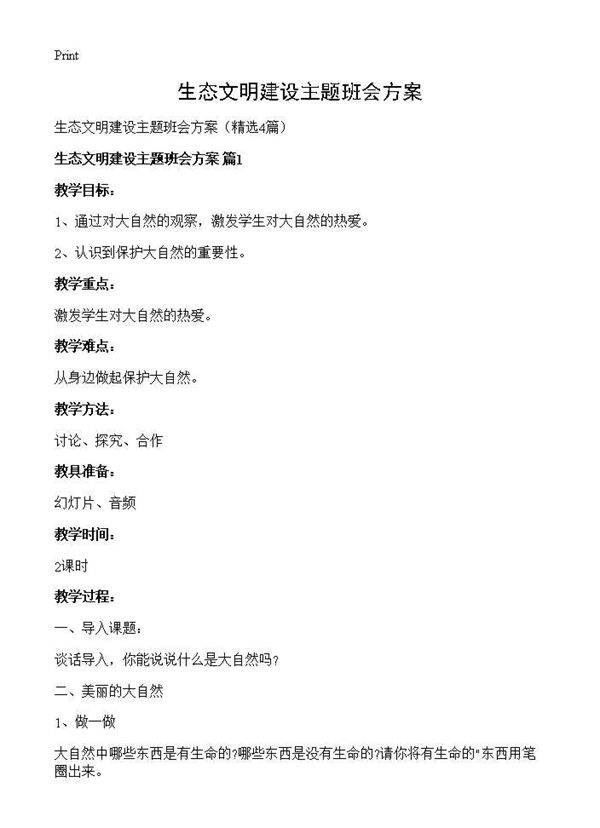 Print

生态文明建设主题班会方案

生态文明建设主题班会方案（精选4篇）

生态文明建设主题班会方案 篇1

教学目标：

1、通过对大自然的观察，激发学生对大自然的热爱。

2、认识到保护大自然的重要性。

教学重点：

激发学生对大自然的热爱。

教学难点：

从身边做起保护大自然。

教学方法：

讨论、探究、合作

教具准备：

幻灯片、音频

教学时间：

2课时

教学过程：

一、导入课题：

谈话导入，你能说说什么是大自然吗？

二、美丽的大自然

1、做一做

大自然中哪些东西是有生命的?哪些东西是没有生命的?请你将有生命的"东西用笔圈出来。